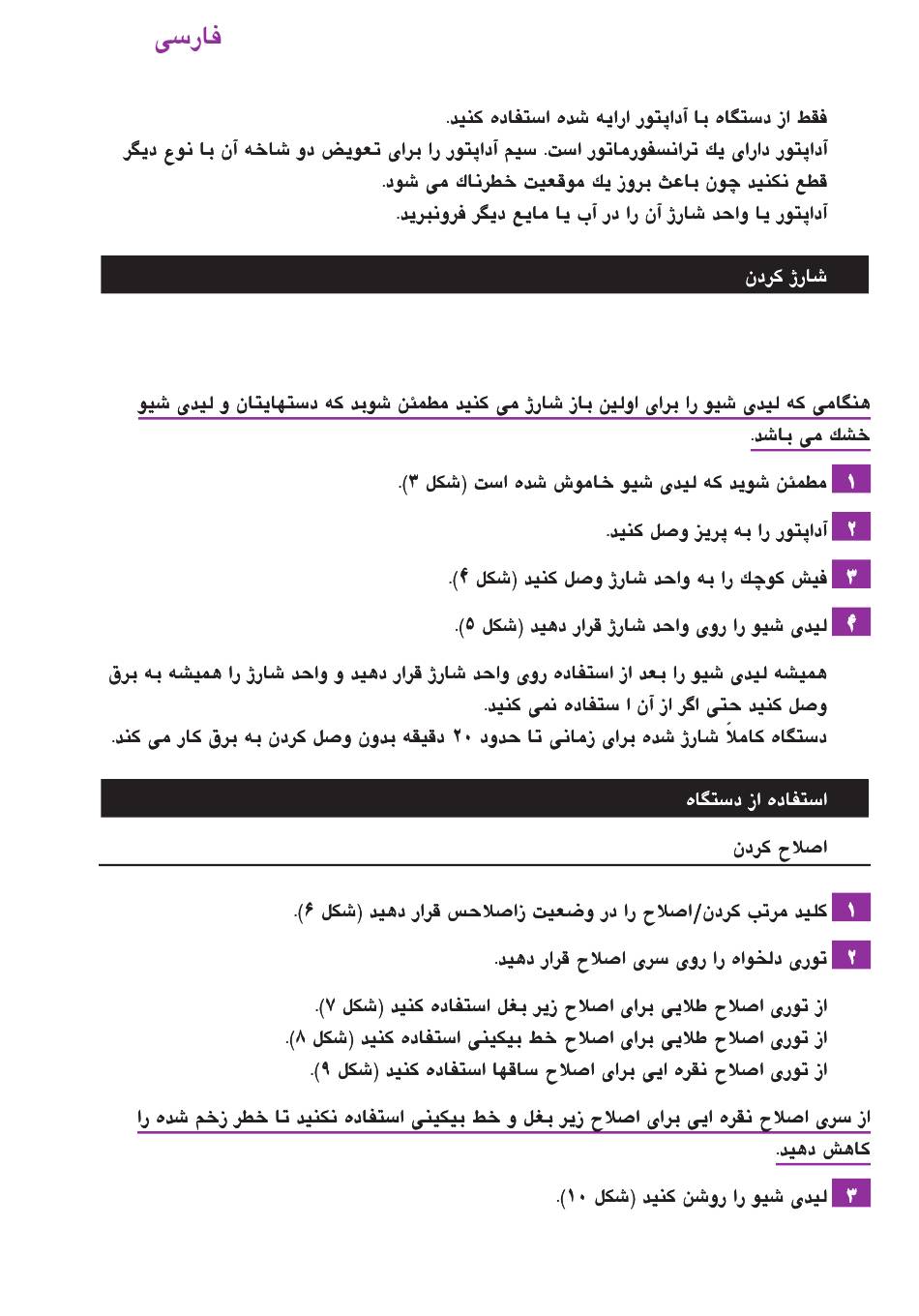 فارسی

فقط از دستگاه با آداپتور ارایه شده استفاده کنید.
آداپتور دارای یك ترانسفورماتور است. سیم آداپتور را برای تعویض دو شاخه آن با نوع دیگر قطع نکنید چون باعث بروز یك موقعیت خطرناك می شود.
آداپتور یا واحد شارژ آن را در آب یا مایع دیگر فرونبرید.

شارژ کردن

هنگامی که لیدی شیو را برای اولین باز شارژ می کنید مطمئن شوبد که دستهایتان و لیدی شیو خشك می باشد.

۱ مطمئن شوید که لیدی شیو خاموش شده است (شکل ۳).

۲ آداپتور را به پریز وصل کنید.

۳ فیش کوچك را به واحد شارژ وصل کنید (شکل ۴).

۴ لیدی شیو را روی واحد شارژ قرار دهید (شکل ۵).

همیشه لیدی شیو را بعد از استفاده روی واحد شارژ قرار دهید و واحد شارژ را همیشه به برق وصل کنید حتی اگر از آن ا ستفاده نمی کنید.
دستگاه کاملاً شارژ شده برای زمانی تا حدود ۲۰ دقیقه بدون وصل کردن به برق کار می کند.

استفاده از دستگاه

اصلاح کردن

۱ کلید مرتب کردن/اصلاح را در وضعیت زاصلاحس قرار دهید (شکل ۶).

۲ توری دلخواه را روی سری اصلاح قرار دهید.

از توری اصلاح طلایی برای اصلاح زیر بغل استفاده کنید (شکل ۷).
از توری اصلاح طلایی برای اصلاح خط بیکینی استفاده کنید (شکل ۸).
از توری اصلاح نقره ایی برای اصلاح ساقها استفاده کنید (شکل ۹).

از سری اصلاح نقره ایی برای اصلاح زیر بغل و خط بیکینی استفاده نکنید تا خطر زخم شده را کاهش دهید.

۳ لیدی شیو را روشن کنید (شکل ۱۰).